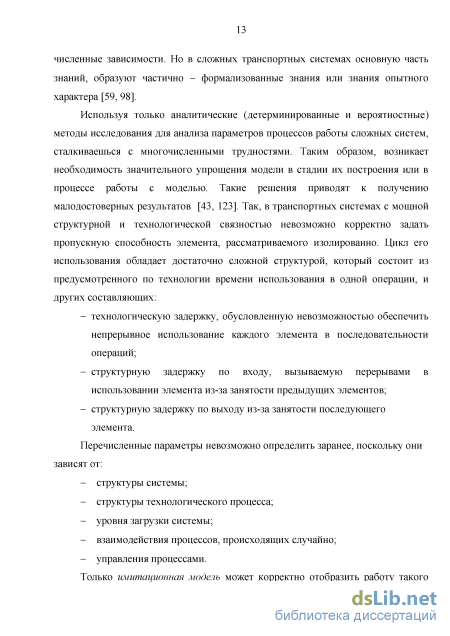 13

численные зависимости. Но в сложных транспортных системах основную часть знаний, образуют частично – формализованные знания или знания опытного характера [59, 98].

Используя только аналитические (детерминированные и вероятностные) методы исследования для анализа параметров процессов работы сложных систем, сталкиваешься с многочисленными трудностями. Таким образом, возникает необходимость значительного упрощения модели в стадии их построения или в процессе работы с моделью. Такие решения приводят к получению малодостоверных результатов [43, 123]. Так, в транспортных системах с мощной структурной и технологической связностью невозможно корректно задать пропускную способность элемента, рассматриваемого изолированно. Цикл его использования обладает достаточно сложной структурой, который состоит из предусмотренного по технологии времени использования в одной операции, и других составляющих:

– технологическую задержку, обусловленную невозможностью обеспечить непрерывное использование каждого элемента в последовательности операций;

– структурную задержку по входу, вызываемую перерывами в использовании элемента из-за занятости предыдущих элементов;

– структурную задержку по выходу из-за занятости последующего элемента.

Перечисленные параметры невозможно определить заранее, поскольку они зависят от:

– структуры системы;

– структуры технологического процесса;

– уровня загрузки системы;

– взаимодействия процессов, происходящих случайно;

– управления процессами.

Только имитационная модель может корректно отобразить работу такого

dsLib.net
библиотека диссертаций